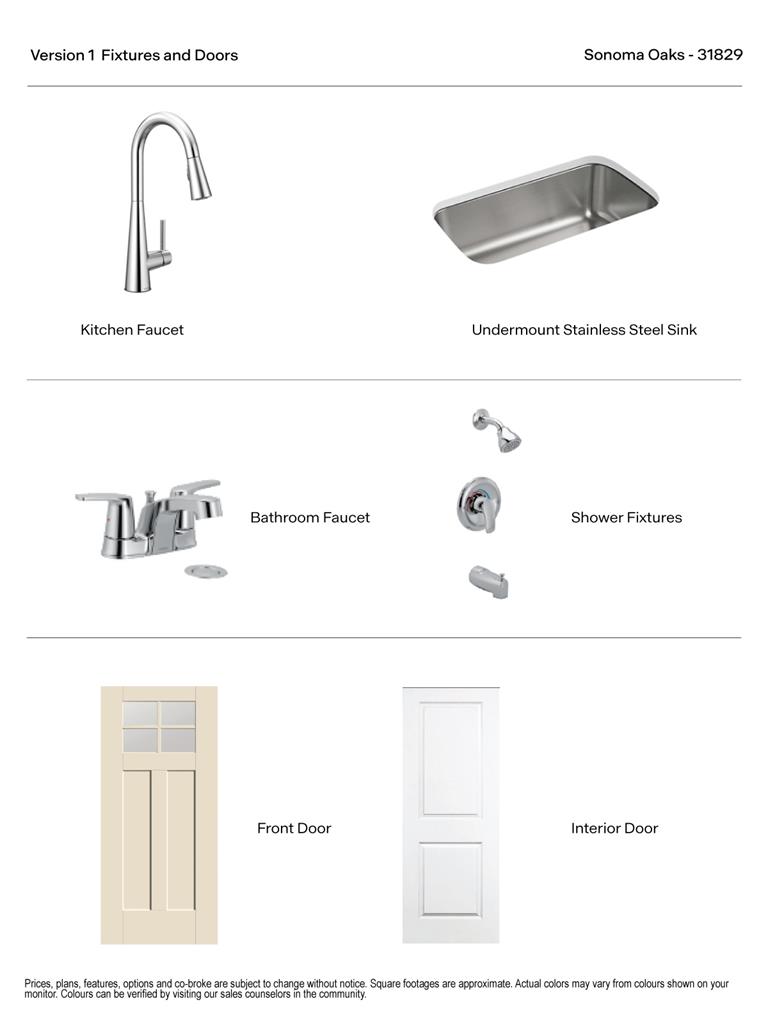 Version 1 Fixtures and Doors

Sonoma Oaks - 31829

Kitchen Faucet

Undermount Stainless Steel Sink

Bathroom Faucet

Shower Fixtures

Front Door

Interior Door

Prices, plans, features, options and co-broke are subject to change without notice. Square footages are approximate. Actual colors may vary from colours shown on your monitor. Colours can be verified by visiting our sales counselors in the community.